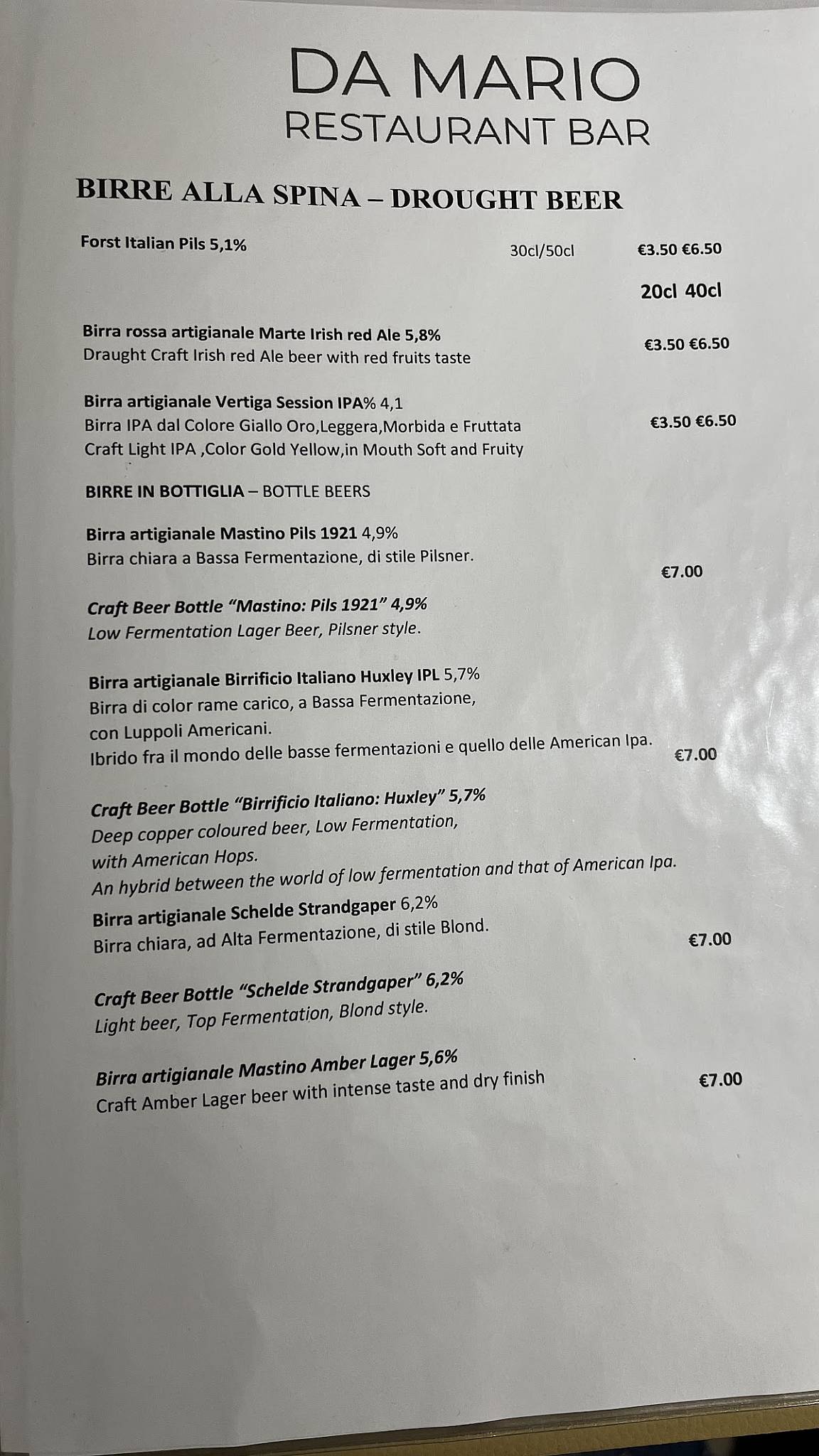 DA MARIO
RESTAURANT BAR

BIRRE ALLA SPINA – DROUGHT BEER

Forst Italian Pils 5,1% 30cl/50cl €3.50 €6.50

20cl 40cl

Birra rossa artigianale Marte Irish red Ale 5,8% €3.50 €6.50
Draught Craft Irish red Ale beer with red fruits taste

Birra artigianale Vertiga Session IPA% 4,1
Birra IPA dal Colore Giallo Oro,Leggera,Morbida e Fruttata €3.50 €6.50
Craft Light IPA ,Color Gold Yellow,in Mouth Soft and Fruity

BIRRE IN BOTTIGLIA – BOTTLE BEERS

Birra artigianale Mastino Pils 1921 4,9%
Birra chiara a Bassa Fermentazione, di stile Pilsner.
€7.00

Craft Beer Bottle "Mastino: Pils 1921" 4,9%
Low Fermentation Lager Beer, Pilsner style.

Birra artigianale Birrificio Italiano Huxley IPL 5,7%
Birra di color rame carico, a Bassa Fermentazione,
con Luppoli Americani.
Ibrido fra il mondo delle basse fermentazioni e quello delle American Ipa. €7.00

Craft Beer Bottle "Birrificio Italiano: Huxley" 5,7%
Deep copper coloured beer, Low Fermentation,
with American Hops.
An hybrid between the world of low fermentation and that of American Ipa.
Birra artigianale Schelde Strandgaper 6,2%
Birra chiara, ad Alta Fermentazione, di stile Blond. €7.00

Craft Beer Bottle "Schelde Strandgaper" 6,2%
Light beer, Top Fermentation, Blond style.

Birra artigianale Mastino Amber Lager 5,6%
Craft Amber Lager beer with intense taste and dry finish €7.00